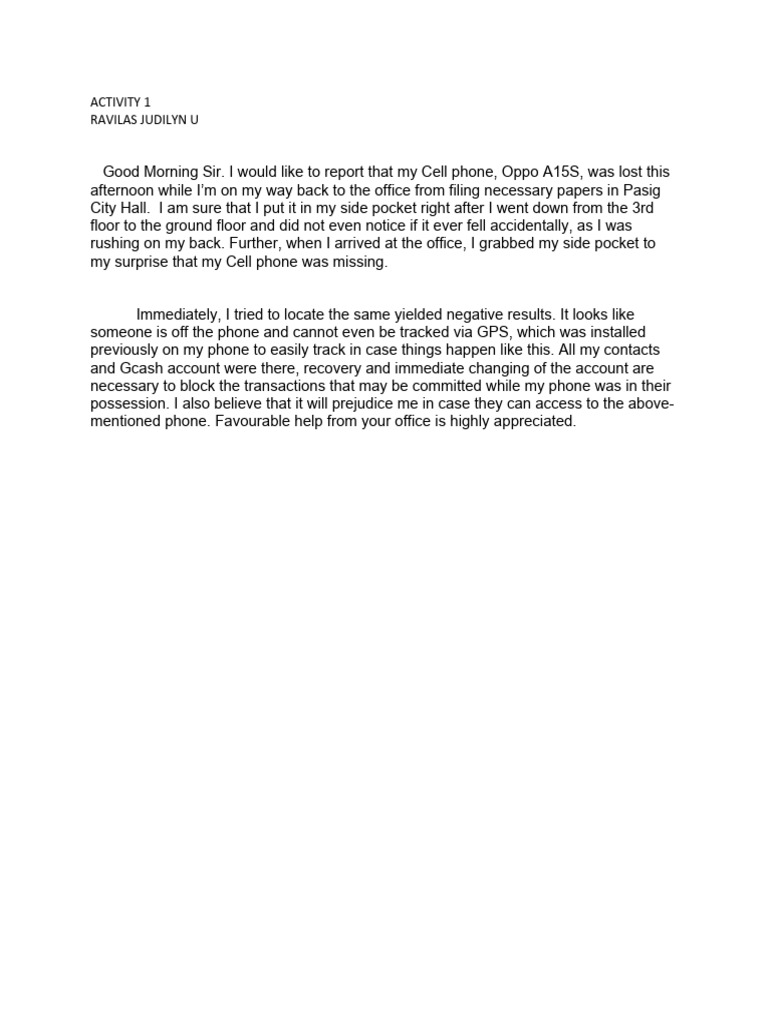 ACTIVITY 1
RAVILAS JUDILYN U

Good Morning Sir. I would like to report that my Cell phone, Oppo A15S, was lost this afternoon while I'm on my way back to the office from filing necessary papers in Pasig City Hall. I am sure that I put it in my side pocket right after I went down from the 3rd floor to the ground floor and did not even notice if it ever fell accidentally, as I was rushing on my back. Further, when I arrived at the office, I grabbed my side pocket to my surprise that my Cell phone was missing.

Immediately, I tried to locate the same yielded negative results. It looks like someone is off the phone and cannot even be tracked via GPS, which was installed previously on my phone to easily track in case things happen like this. All my contacts and Gcash account were there, recovery and immediate changing of the account are necessary to block the transactions that may be committed while my phone was in their possession. I also believe that it will prejudice me in case they can access to the above-mentioned phone. Favourable help from your office is highly appreciated.